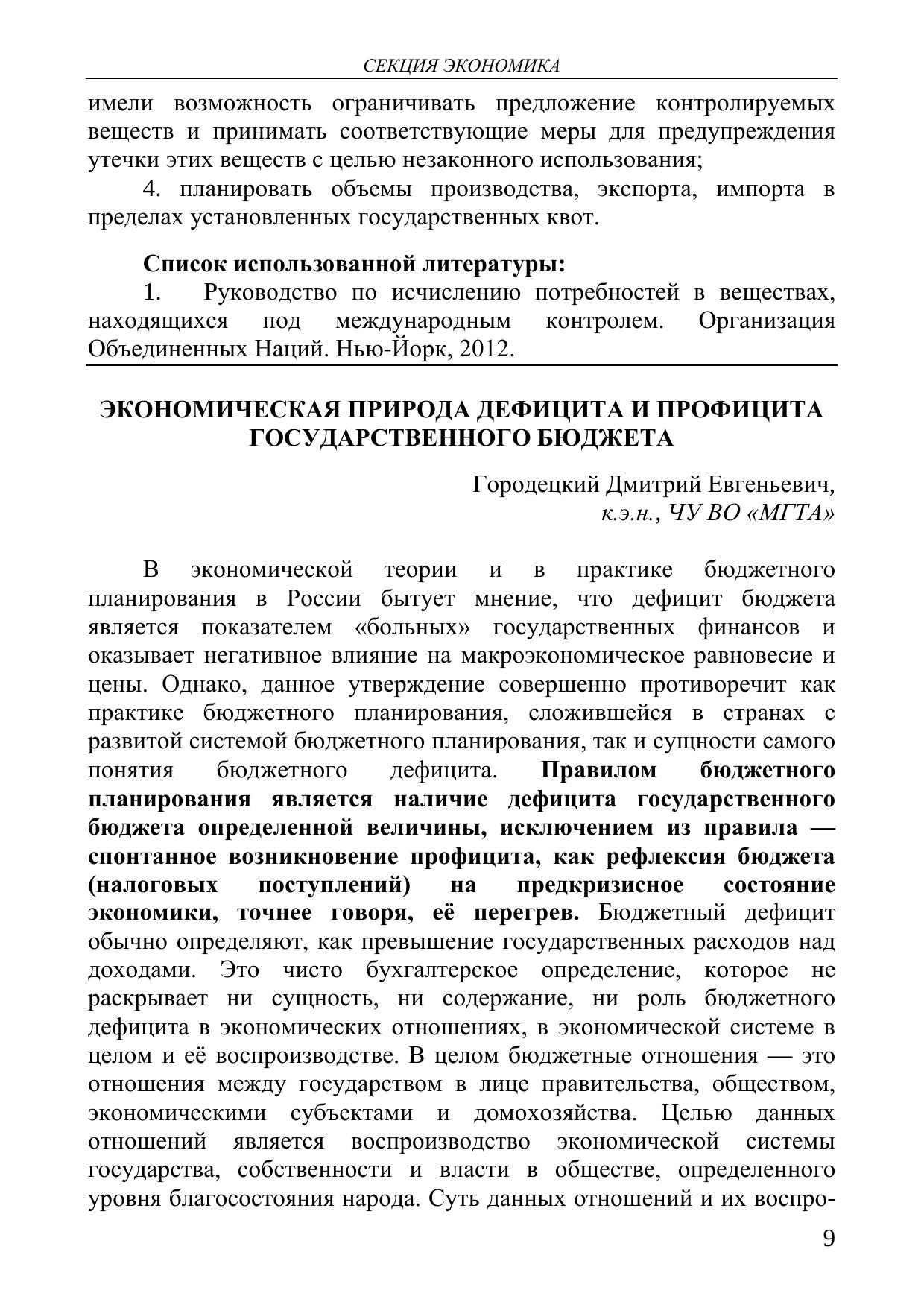 СЕКЦИЯ ЭКОНОМИКА

имели возможность ограничивать предложение контролируемых веществ и принимать соответствующие меры для предупреждения утечки этих веществ с целью незаконного использования;

4. планировать объемы производства, экспорта, импорта в пределах установленных государственных квот.

Список использованной литературы:

1. Руководство по исчислению потребностей в веществах, находящихся под международным контролем. Организация Объединенных Наций. Нью-Йорк, 2012.

ЭКОНОМИЧЕСКАЯ ПРИРОДА ДЕФИЦИТА И ПРОФИЦИТА ГОСУДАРСТВЕННОГО БЮДЖЕТА

Городецкий Дмитрий Евгеньевич,
к.э.н., ЧУ ВО «МГТА»

В экономической теории и в практике бюджетного планирования в России бытует мнение, что дефицит бюджета является показателем «больных» государственных финансов и оказывает негативное влияние на макроэкономическое равновесие и цены. Однако, данное утверждение совершенно противоречит как практике бюджетного планирования, сложившейся в странах с развитой системой бюджетного планирования, так и сущности самого понятия бюджетного дефицита. Правилом бюджетного планирования является наличие дефицита государственного бюджета определенной величины, исключением из правила — спонтанное возникновение профицита, как рефлексия бюджета (налоговых поступлений) на предкризисное состояние экономики, точнее говоря, её перегрев. Бюджетный дефицит обычно определяют, как превышение государственных расходов над доходами. Это чисто бухгалтерское определение, которое не раскрывает ни сущность, ни содержание, ни роль бюджетного дефицита в экономических отношениях, в экономической системе в целом и её воспроизводстве. В целом бюджетные отношения — это отношения между государством в лице правительства, обществом, экономическими субъектами и домохозяйства. Целью данных отношений является воспроизводство экономической системы государства, собственности и власти в обществе, определенного уровня благосостояния народа. Суть данных отношений и их воспро-

9